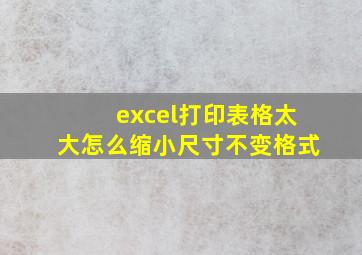 excel打印表格太大怎么缩小尺寸不变格式